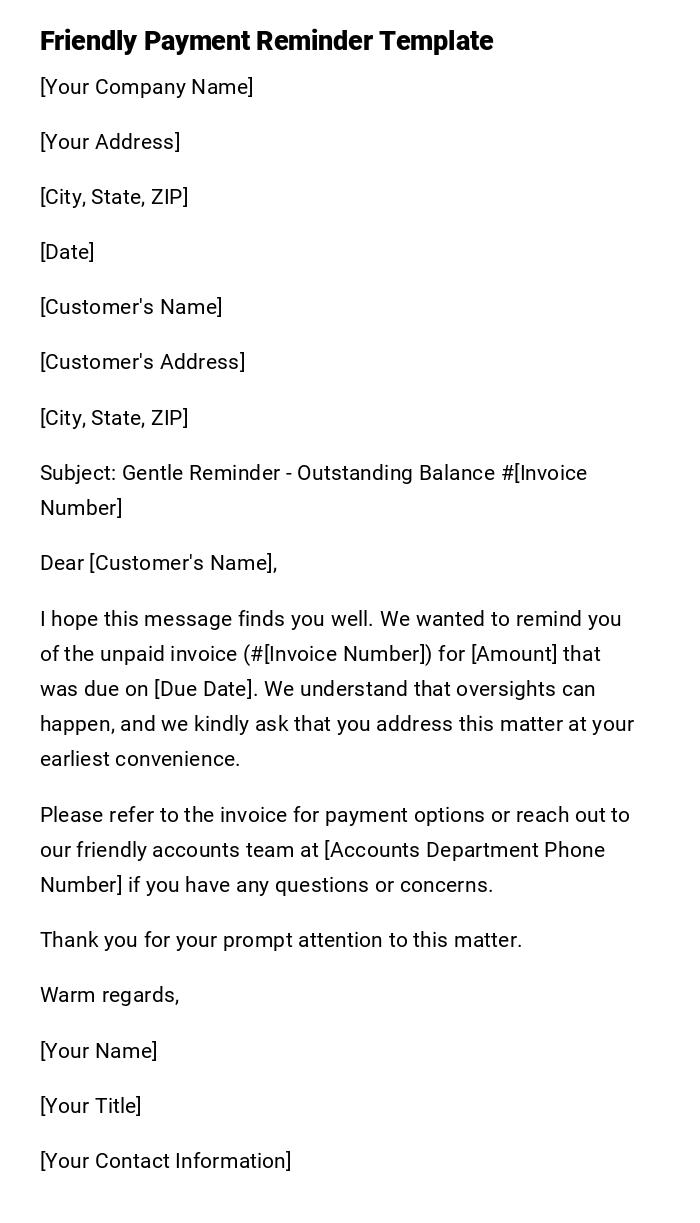 Friendly Payment Reminder Template

[Your Company Name]

[Your Address]

[City, State, ZIP]

[Date]

[Customer's Name]

[Customer's Address]

[City, State, ZIP]

Subject: Gentle Reminder - Outstanding Balance #[Invoice Number]

Dear [Customer's Name],

I hope this message finds you well. We wanted to remind you of the unpaid invoice (#[Invoice Number]) for [Amount] that was due on [Due Date]. We understand that oversights can happen, and we kindly ask that you address this matter at your earliest convenience.

Please refer to the invoice for payment options or reach out to our friendly accounts team at [Accounts Department Phone Number] if you have any questions or concerns.

Thank you for your prompt attention to this matter.

Warm regards,

[Your Name]

[Your Title]

[Your Contact Information]